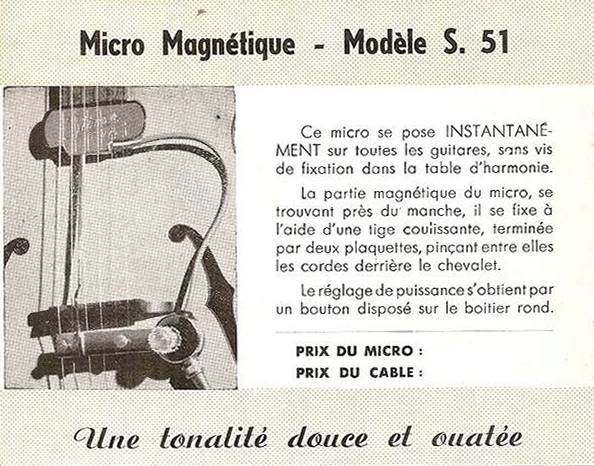 Micro Magnétique - Modèle S. 51

Ce micro se pose INSTANTANÉMENT sur toutes les guitares, sans vis de fixation dans la table d'harmonie.

La partie magnétique du micro, se trouvant près du manche, il se fixe à l'aide d'une tige coulissante, terminée par deux plaquettes, pinçant entre elles les cordes derrière le chevalet.

Le réglage de puissance s'obtient par un bouton disposé sur le boitier rond.

PRIX DU MICRO :
PRIX DU CABLE :

Une tonalité douce et ouatée